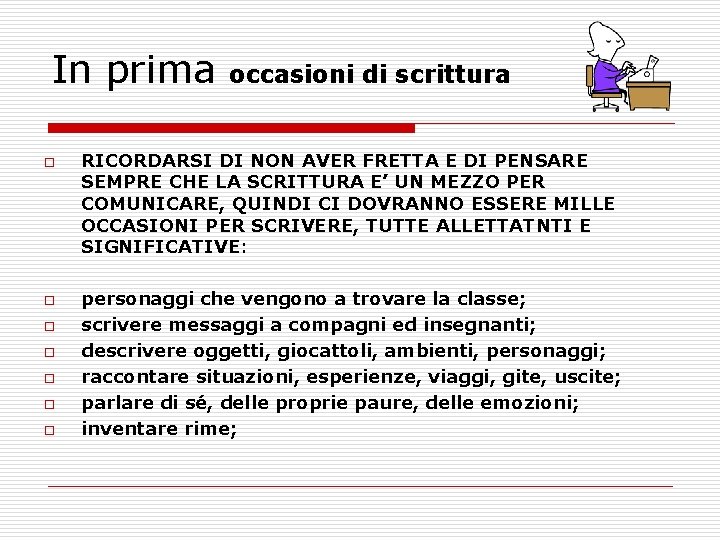 In prima occasioni di scrittura

RICORDARSI DI NON AVER FRETTA E DI PENSARE SEMPRE CHE LA SCRITTURA E’ UN MEZZO PER COMUNICARE, QUINDI CI DOVRANNO ESSERE MILLE OCCASIONI PER SCRIVERE, TUTTE ALLETTATNTI E SIGNIFICATIVE:

personaggi che vengono a trovare la classe;
scrivere messaggi a compagni ed insegnanti;
descrivere oggetti, giocattoli, ambienti, personaggi;
raccontare situazioni, esperienze, viaggi, gite, uscite;
parlare di sé, delle proprie paure, delle emozioni;
inventare rime;